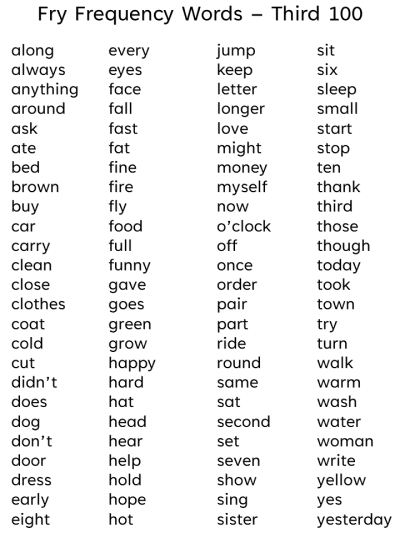 Fry Frequency Words – Third 100

along
always
anything
around
ask
ate
bed
brown
buy
car
carry
clean
close
clothes
coat
cold
cut
didn’t
does
dog
don’t
door
dress
early
eight

every
eyes
face
fall
fast
fat
fine
fire
fly
food
full
funny
gave
goes
green
grow
happy
hard
hat
head
hear
help
hold
hope
hot

jump
keep
letter
longer
love
might
money
myself
now
o’clock
off
once
order
pair
part
ride
round
same
sat
second
set
seven
show
sing
sister

sit
six
sleep
small
start
stop
ten
thank
third
those
though
today
took
town
try
turn
walk
warm
wash
water
woman
write
yellow
yes
yesterday